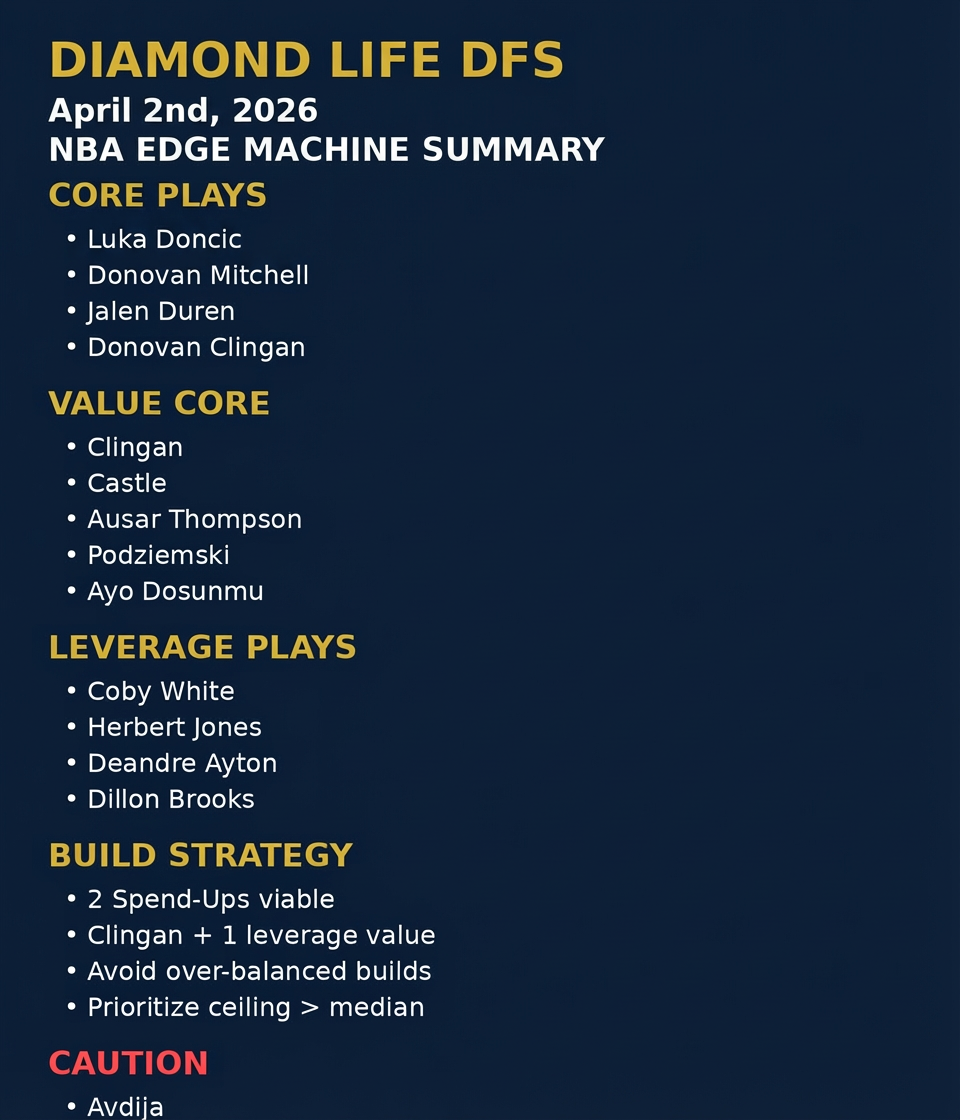 DIAMOND LIFE DFS
April 2nd, 2026
NBA EDGE MACHINE SUMMARY

CORE PLAYS
• Luka Doncic
• Donovan Mitchell
• Jalen Duren
• Donovan Clingan

VALUE CORE
• Clingan
• Castle
• Ausar Thompson
• Podziemski
• Ayo Dosunmu

LEVERAGE PLAYS
• Coby White
• Herbert Jones
• Deandre Ayton
• Dillon Brooks

BUILD STRATEGY
• 2 Spend-Ups viable
• Clingan + 1 leverage value
• Avoid over-balanced builds
• Prioritize ceiling > median

CAUTION
• Avdija